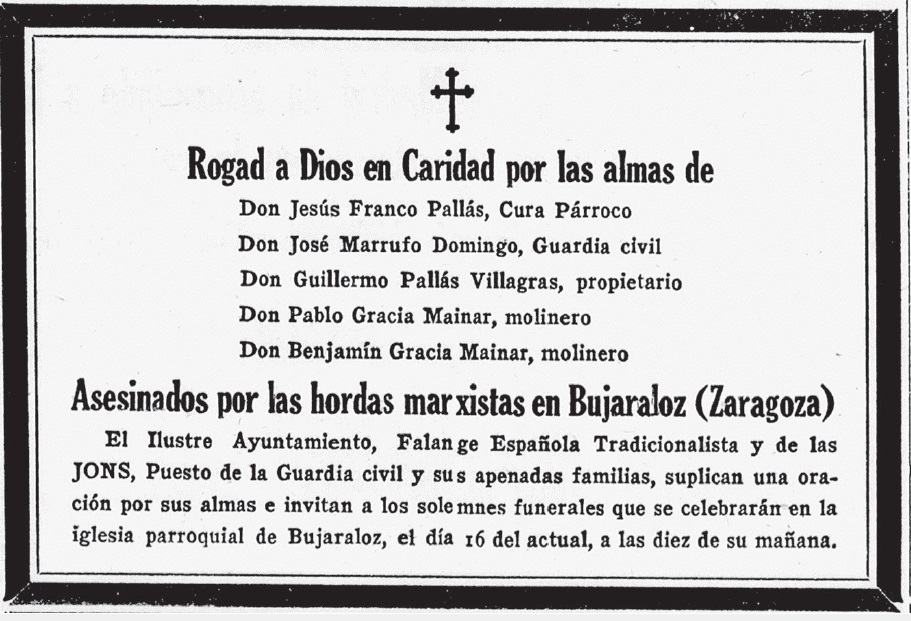 Rogad a Dios en Caridad por las almas de

Don Jesús Franco Pallás, Cura Párroco
Don José Marrufo Domingo, Guardia civil
Don Guillermo Pallás Villagras, propietario
Don Pablo Gracia Mainar, molinero
Don Benjamín Gracia Mainar, molinero

Asesinados por las hordas marxistas en Bujaraloz (Zaragoza)

El Ilustre Ayuntamiento, Falange Española Tradicionalista y de las JONS, Puesto de la Guardia civil y sus apenadas familias, suplican una oración por sus almas e invitan a los solemnes funerales que se celebrarán en la iglesia parroquial de Bujaraloz, el día 16 del actual, a las diez de su mañana.